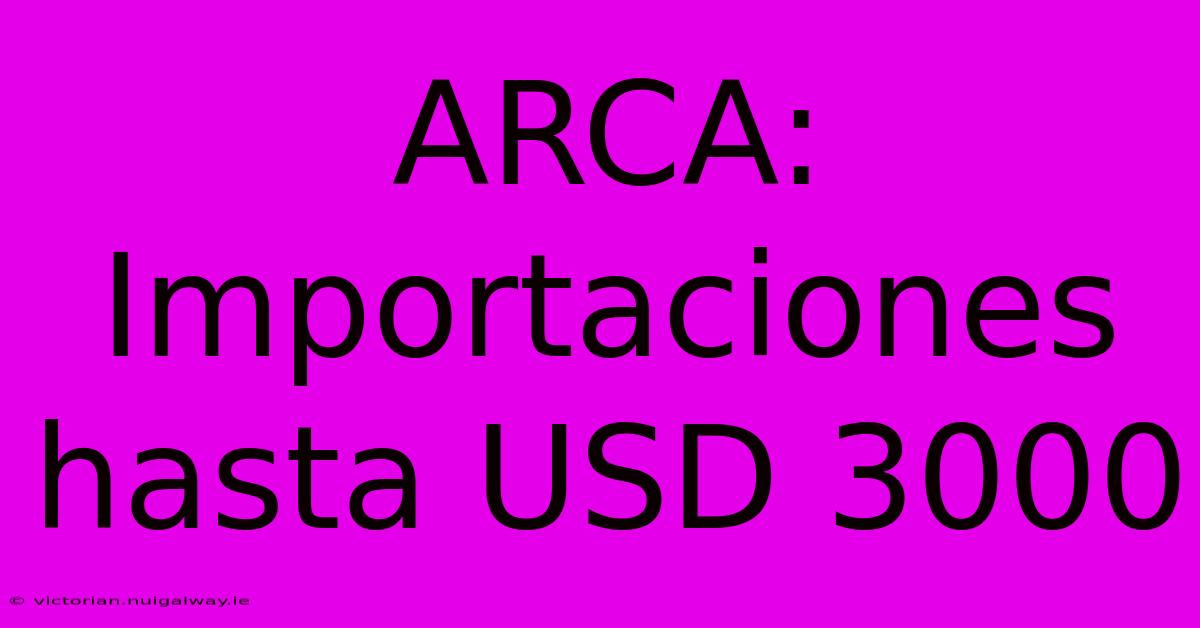 ARCA: Importaciones hasta USD 3000

© victorian.nuigalway.ie